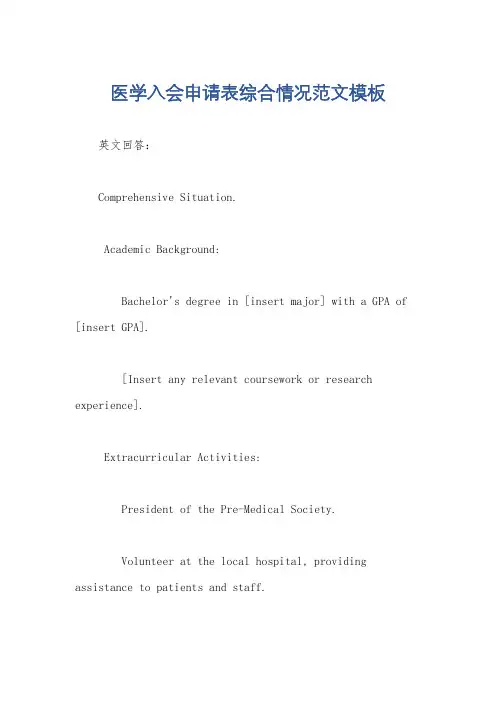 医学入会申请表综合情况范文模板

英文回答:

Comprehensive Situation.

Academic Background:

Bachelor's degree in [insert major] with a GPA of [insert GPA].

[Insert any relevant coursework or research experience].

Extracurricular Activities:

President of the Pre-Medical Society.

Volunteer at the local hospital, providing assistance to patients and staff.